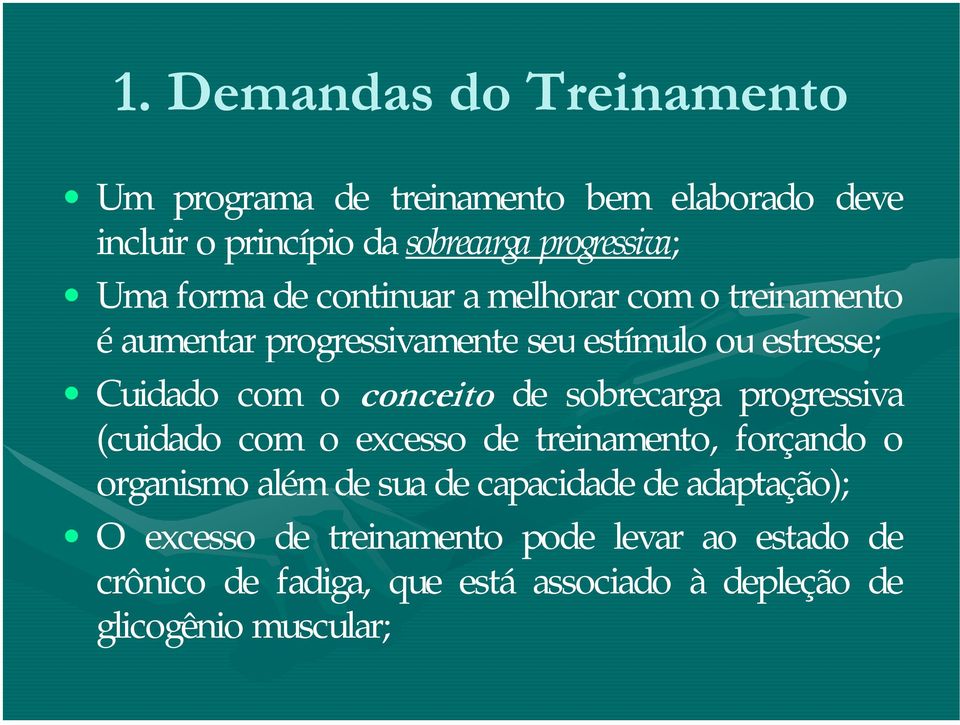 1. Demandas do Treinamento

• Um programa de treinamento bem elaborado deve incluir o princípio da sobrecarga progressiva;

• Uma forma de continuar a melhorar com o treinamento é aumentar progressivamente seu estímulo ou estresse;

• Cuidado com o conceito de sobrecarga progressiva (cuidado com o excesso de treinamento, forçando o organismo além de sua de capacidade de adaptação);

• O excesso de treinamento pode levar ao estado de crônico de fadiga, que está associado à depleção de glicogênio muscular;